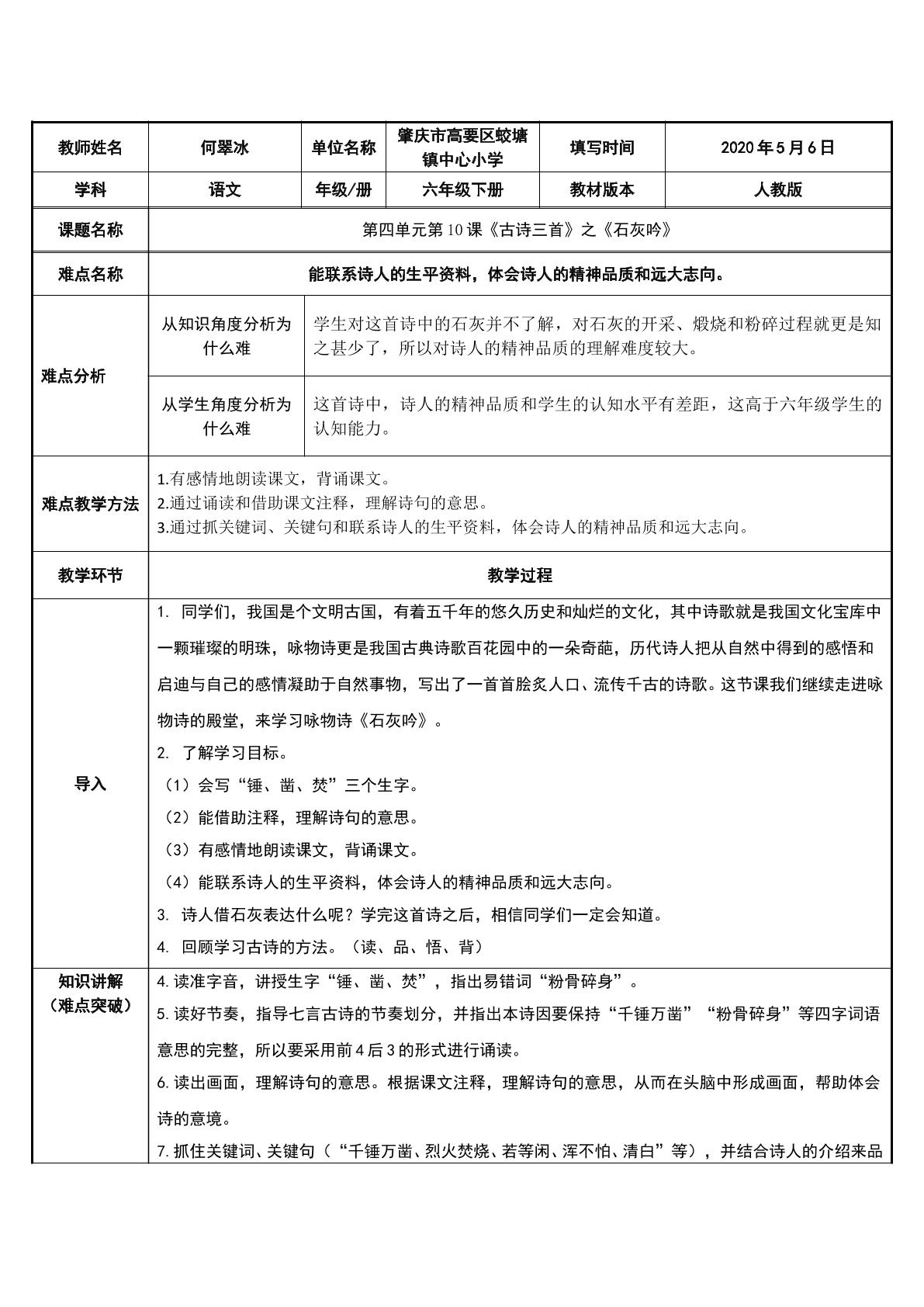 | 教师姓名 | 何翠冰 | 单位名称 | 肇庆市高要区蛟塘镇中心小学 | 填写时间 | 2020年5月6日 |
|---|---|---|---|---|---|
| 学科 | 语文 | 年级/册 | 六年级下册 | 教材版本 | 人教版 |
| 课题名称 | 第四单元第10课《古诗三首》之《石灰吟》 | | | | |
| 难点名称 | 能联系诗人的生平资料，体会诗人的精神品质和远大志向。 | | | | |
| 难点分析 | 从知识角度分析为什么难 | 学生对这首诗中的石灰并不了解，对石灰的开采、煅烧和粉碎过程就更是知之甚少了，所以对诗人的精神品质的理解难度较大。 | | | |
| | 从学生角度分析为什么难 | 这首诗中，诗人的精神品质和学生的认知水平有差距，这高于六年级学生的认知能力。 | | | |
| 难点教学方法 | 1.有感情地朗读课文，背诵课文。 2.通过诵读和借助课文注释，理解诗句的意思。 3.通过抓关键词、关键句和联系诗人的生平资料，体会诗人的精神品质和远大志向。 | | | | |
| 教学环节 | 教学过程 | | | | |
| 导入 | 1. 同学们，我国是个文明古国，有着五千年的悠久历史和灿烂的文化，其中诗歌就是我国文化宝库中一颗璀璨的明珠，咏物诗更是我国古典诗歌百花园中的一朵奇葩，历代诗人把从自然中得到的感悟和启迪与自己的感情凝助于自然事物，写出了一首首脍炙人口、流传千古的诗歌。这节课我们继续走进咏物诗的殿堂，来学习咏物诗《石灰吟》。 2. 了解学习目标。 （1）会写“锤、凿、焚”三个生字。 （2）能借助注释，理解诗句的意思。 （3）有感情地朗读课文，背诵课文。 （4）能联系诗人的生平资料，体会诗人的精神品质和远大志向。 3. 诗人借石灰表达什么呢？学完这首诗之后，相信同学们一定会知道。 4. 回顾学习古诗的方法。（读、品、悟、背） | | | | |
| 知识讲解（难点突破） | 4.读准字音，讲授生字“锤、凿、焚”，指出易错词“粉骨碎身”。 5.读好节奏，指导七言古诗的节奏划分，并指出本诗因要保持“千锤万凿”“粉骨碎身”等四字词语意思的完整，所以要采用前4后3的形式进行诵读。 6.读出画面，理解诗句的意思。根据课文注释，理解诗句的意思，从而在头脑中形成画面，帮助体会诗的意境。 7.抓住关键词、关键句（“千锤万凿、烈火焚烧、若等闲、浑不怕、清白”等），并结合诗人的介绍来品 | | | | |